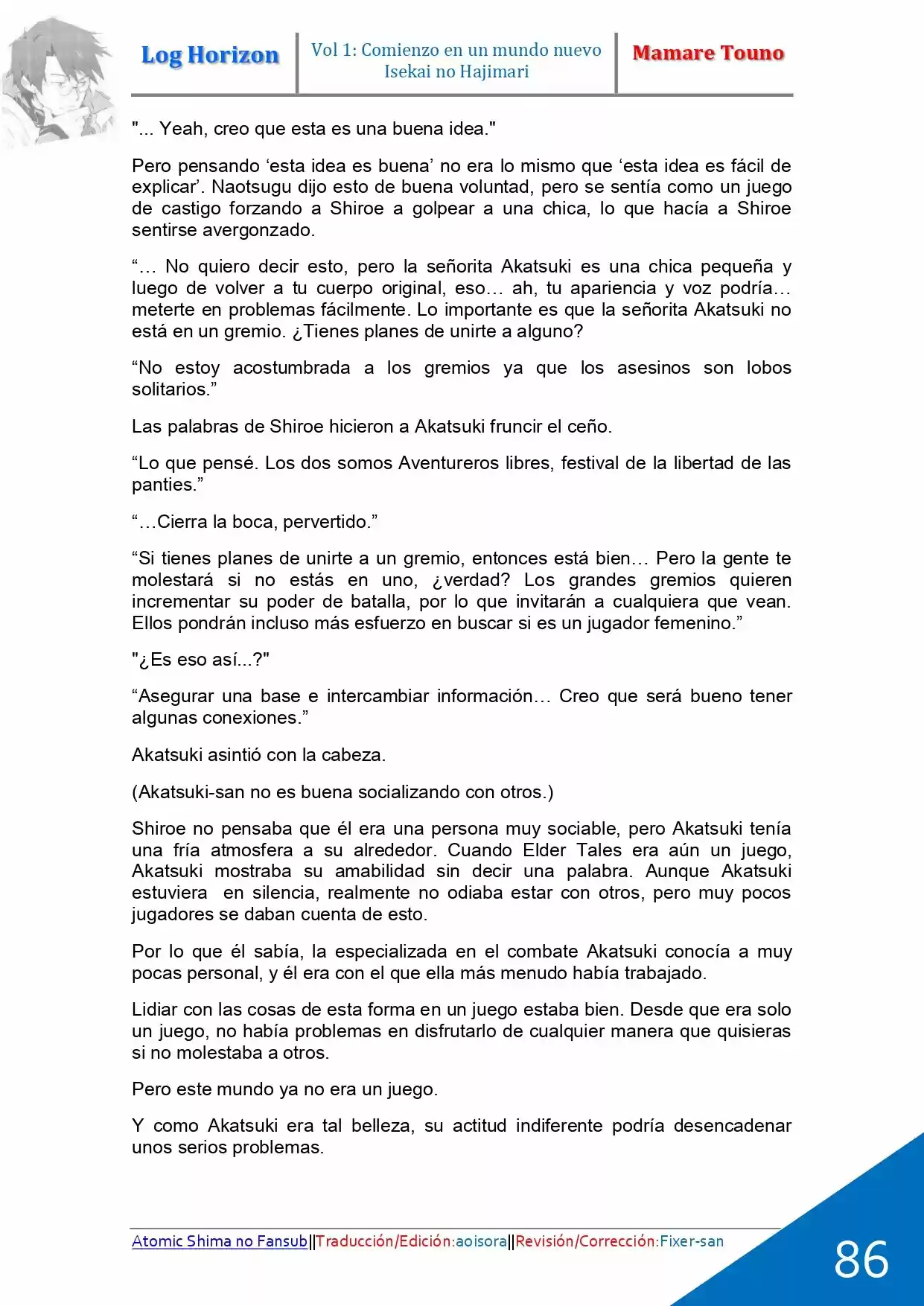 Log Horizon

Vol 1: Comienzo en un mundo nuevo
Isekai no Hajimari

Mamare Touno

"... Yeah, creo que esta es una buena idea."

Pero pensando ‘esta idea es buena’ no era lo mismo que ‘esta idea es fácil de explicar’. Naotsugu dijo esto de buena voluntad, pero se sentía como un juego de castigo forzando a Shiroe a golpear a una chica, lo que hacía a Shiroe sentirse avergonzado.

“… No quiero decir esto, pero la señorita Akatsuki es una chica pequeña y luego de volver a tu cuerpo original, eso… ah, tu apariencia y voz podría… meterte en problemas fácilmente. Lo importante es que la señorita Akatsuki no está en un gremio. ¿Tienes planes de unirte a alguno?

“No estoy acostumbrada a los gremios ya que los asesinos son lobos solitarios.”

Las palabras de Shiroe hicieron a Akatsuki fruncir el ceño.

“Lo que pensé. Los dos somos Aventureros libres, festival de la libertad de las panties.”

“…Cierra la boca, pervertido.”

“Si tienes planes de unirte a un gremio, entonces está bien… Pero la gente te molestará si no estás en uno, ¿verdad? Los grandes gremios quieren incrementar su poder de batalla, por lo que invitarán a cualquiera que vean. Ellos pondrán incluso más esfuerzo en buscar si es un jugador femenino.”

"¿Es eso así...?"

“Asegurar una base e intercambiar información… Creo que será bueno tener algunas conexiones.”

Akatsuki asintió con la cabeza.

(Akatsuki-san no es buena socializando con otros.)

Shiroe no pensaba que él era una persona muy sociable, pero Akatsuki tenía una fría atmosfera a su alrededor. Cuando Elder Tales era aún un juego, Akatsuki mostraba su amabilidad sin decir una palabra. Aunque Akatsuki estuviera en silencia, realmente no odiaba estar con otros, pero muy pocos jugadores se daban cuenta de esto.

Por lo que él sabía, la especializada en el combate Akatsuki conocía a muy pocas personal, y él era con el que ella más menudo había trabajado.

Lidiar con las cosas de esta forma en un juego estaba bien. Desde que era solo un juego, no había problemas en disfrutarlo de cualquier manera que quisieras si no molestaba a otros.

Pero este mundo ya no era un juego.

Y como Akatsuki era tal belleza, su actitud indiferente podría desencadenar unos serios problemas.

Atomic Shima no Fansub||Traducción/Edición:aoisora||Revisión/Corrección:Fixer-san

86